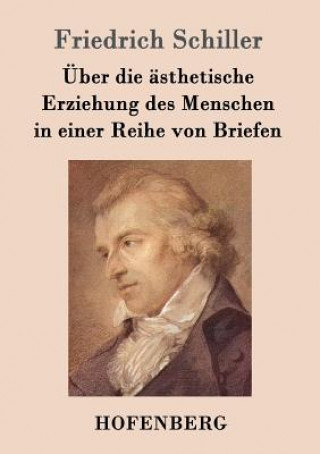 Friedrich Schiller

Über die ästhetische Erziehung des Menschen in einer Reihe von Briefen

HOFENBERG